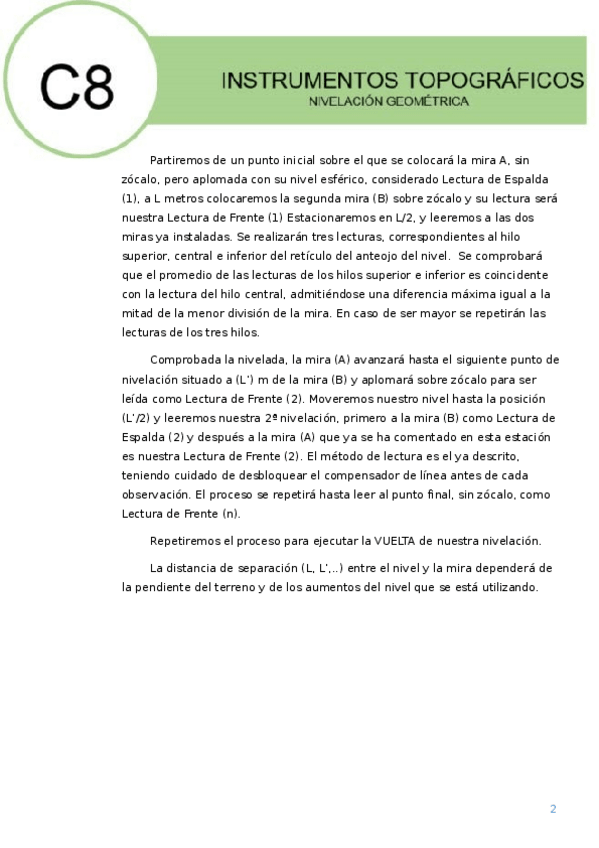 C8

INSTRUMENTOS TOPOGRÁFICOS
NIVELACIÓN GEOMÉTRICA

Partiremos de un punto inicial sobre el que se colocará la mira A, sin zócalo, pero aplomada con su nivel esférico, considerado Lectura de Espalda (1), a L metros colocaremos la segunda mira (B) sobre zócalo y su lectura será nuestra Lectura de Frente (1) Estacionaremos en L/2, y leeremos a las dos miras ya instaladas. Se realizarán tres lecturas, correspondientes al hilo superior, central e inferior del retículo del anteojo del nivel. Se comprobará que el promedio de las lecturas de los hilos superior e inferior es coincidente con la lectura del hilo central, admitiéndose una diferencia máxima igual a la mitad de la menor división de la mira. En caso de ser mayor se repetirán las lecturas de los tres hilos.

Comprobada la nivelada, la mira (A) avanzará hasta el siguiente punto de nivelación situado a (L') m de la mira (B) y aplomará sobre zócalo para ser leída como Lectura de Frente (2). Moveremos nuestro nivel hasta la posición (L'/2) y leeremos nuestra 2ª nivelación, primero a la mira (B) como Lectura de Espalda (2) y después a la mira (A) que ya se ha comentado en esta estación es nuestra Lectura de Frente (2). El método de lectura es el ya descrito, teniendo cuidado de desbloquear el compensador de línea antes de cada observación. El proceso se repetirá hasta leer al punto final, sin zócalo, como Lectura de Frente (n).

Repetiremos el proceso para ejecutar la VUELTA de nuestra nivelación.

La distancia de separación (L, L',..) entre el nivel y la mira dependerá de la pendiente del terreno y de los aumentos del nivel que se está utilizando.

2